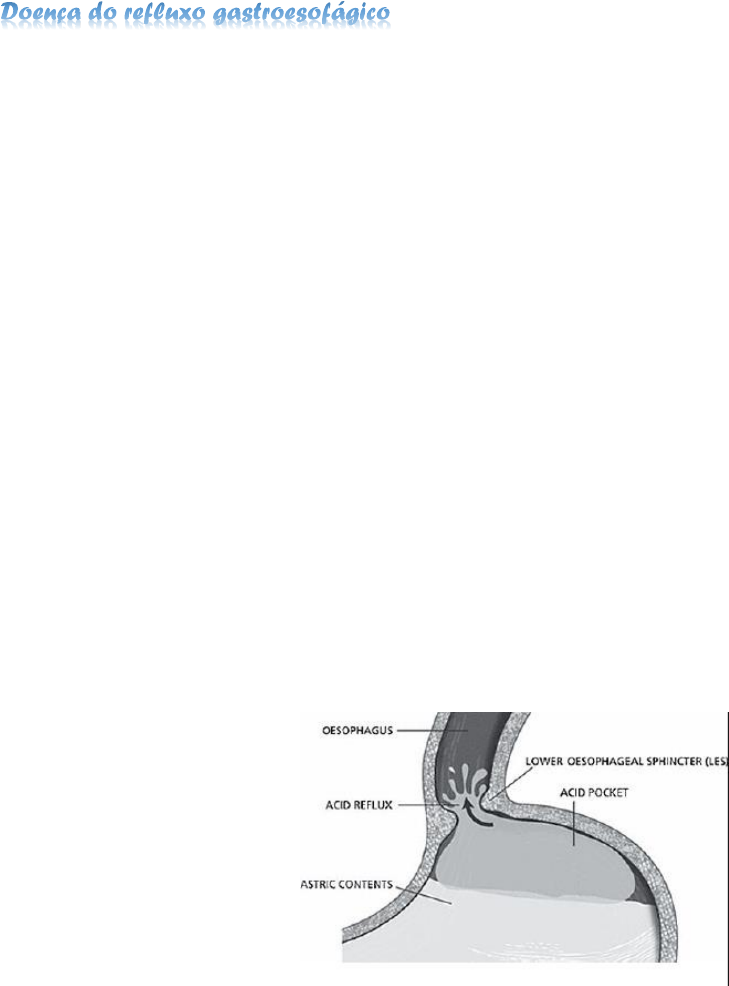 Doença do refluxo gastroesofágico

OESOPHAGUS

LOWER OESOPHAGEAL SPHINCTER (LES)

ACID REFLUX

ACID POCKET

ASTRIC CONTENTS